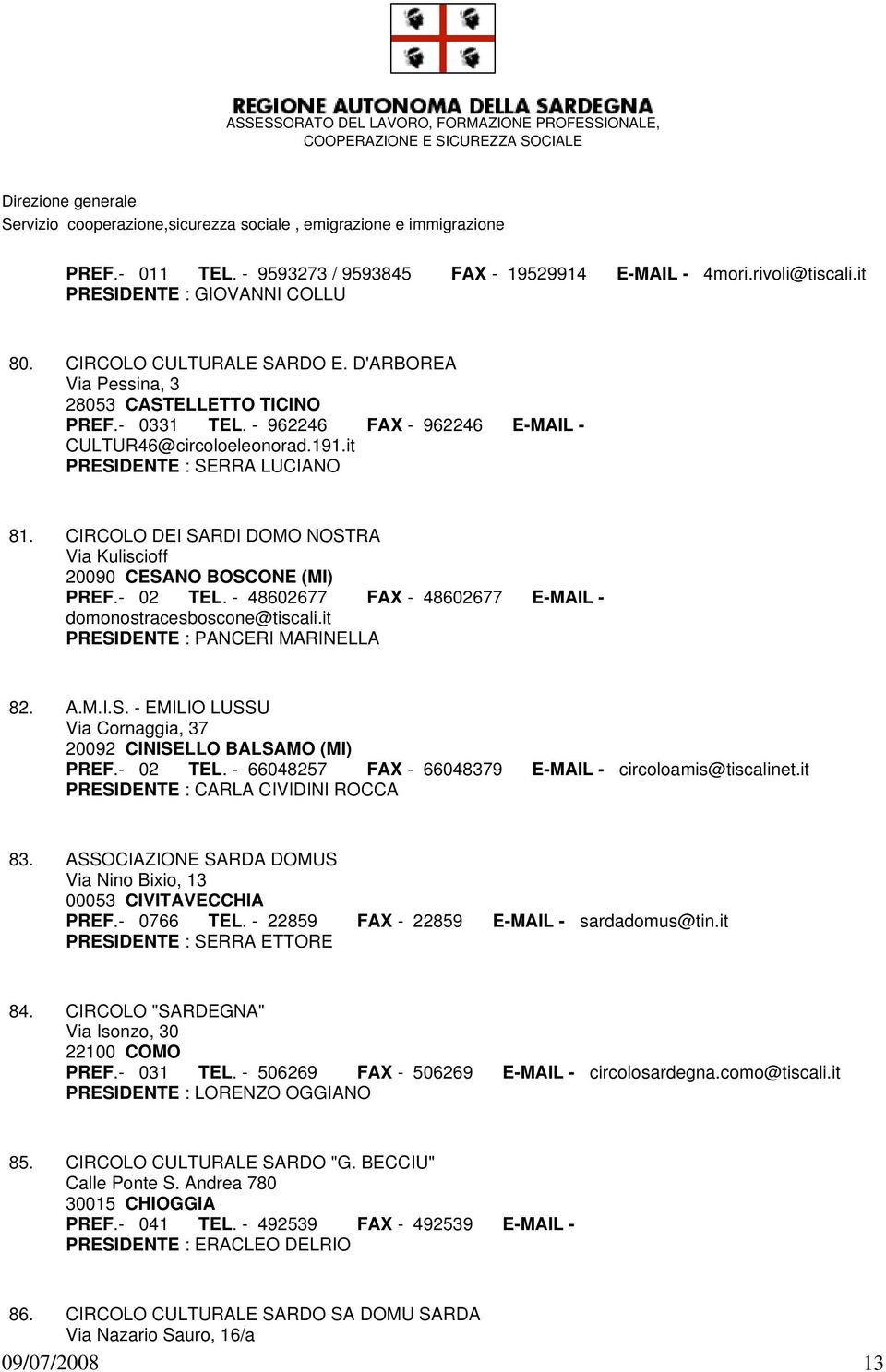 REGIONE AUTONOMA DELLA SARDEGNA
ASSESSORATO DEL LAVORO, FORMAZIONE PROFESSIONALE, COOPERAZIONE E SICUREZZA SOCIALE

Direzione generale
Servizio cooperazione,sicurezza sociale , emigrazione e immigrazione

PREF.- 011 TEL. - 9593273 / 9593845 FAX - 19529914 E-MAIL - 4mori.rivoli@tiscali.it
PRESIDENTE : GIOVANNI COLLU

80. CIRCOLO CULTURALE SARDO E. D'ARBOREA
Via Pessina, 3
28053 CASTELLETTO TICINO
PREF.- 0331 TEL. - 962246 FAX - 962246 E-MAIL - CULTUR46@circoloeleonorad.191.it
PRESIDENTE : SERRA LUCIANO

81. CIRCOLO DEI SARDI DOMO NOSTRA
Via Kuliscioff
20090 CESANO BOSCONE (MI)
PREF.- 02 TEL. - 48602677 FAX - 48602677 E-MAIL - domonostracesboscone@tiscali.it
PRESIDENTE : PANCERI MARINELLA

82. A.M.I.S. - EMILIO LUSSU
Via Cornaggia, 37
20092 CINISELLO BALSAMO (MI)
PREF.- 02 TEL. - 66048257 FAX - 66048379 E-MAIL - circoloamis@tiscalinet.it
PRESIDENTE : CARLA CIVIDINI ROCCA

83. ASSOCIAZIONE SARDA DOMUS
Via Nino Bixio, 13
00053 CIVITAVECCHIA
PREF.- 0766 TEL. - 22859 FAX - 22859 E-MAIL - sardadomus@tin.it
PRESIDENTE : SERRA ETTORE

84. CIRCOLO "SARDEGNA"
Via Isonzo, 30
22100 COMO
PREF.- 031 TEL. - 506269 FAX - 506269 E-MAIL - circolosardegna.como@tiscali.it
PRESIDENTE : LORENZO OGGIANO

85. CIRCOLO CULTURALE SARDO "G. BECCIU"
Calle Ponte S. Andrea 780
30015 CHIOGGIA
PREF.- 041 TEL. - 492539 FAX - 492539 E-MAIL -
PRESIDENTE : ERACLEO DELRIO

86. CIRCOLO CULTURALE SARDO SA DOMU SARDA
Via Nazario Sauro, 16/a

09/07/2008 13